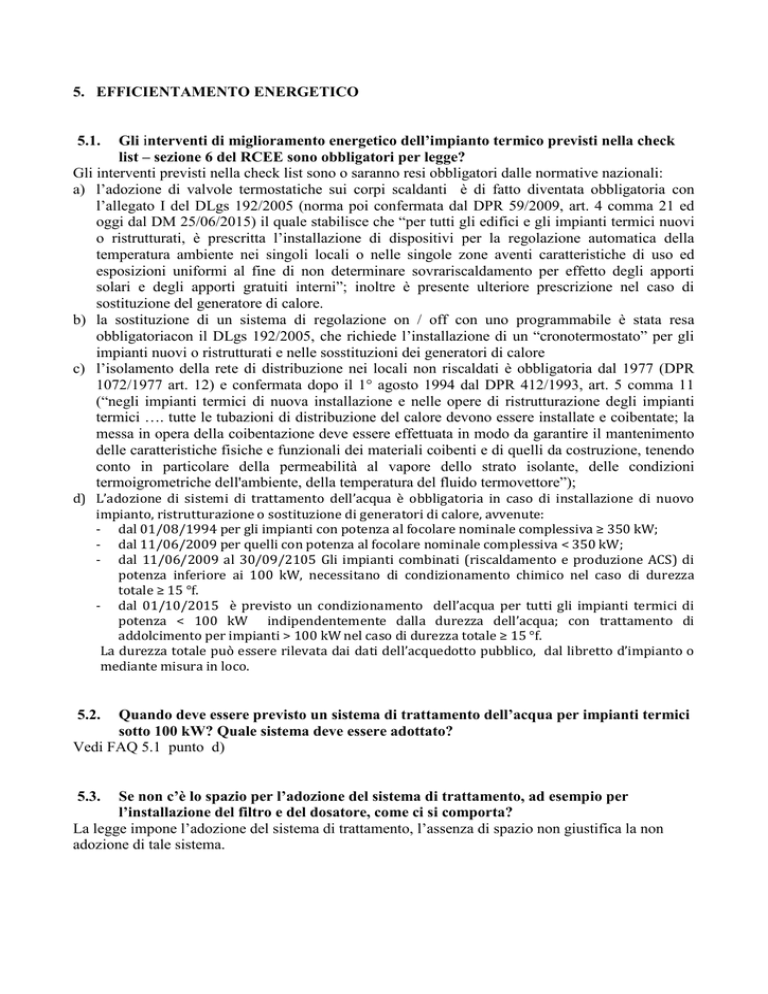 5. EFFICIENTAMENTO ENERGETICO

5.1. Gli interventi di miglioramento energetico dell'impianto termico previsti nella check list – sezione 6 del RCEE sono obbligatori per legge?

Gli interventi previsti nella check list sono o saranno resi obbligatori dalle normative nazionali:

a) l'adozione di valvole termostatiche sui corpi scaldanti è di fatto diventata obbligatoria con l'allegato I del DLgs 192/2005 (norma poi confermata dal DPR 59/2009, art. 4 comma 21 ed oggi dal DM 25/06/2015) il quale stabilisce che "per tutti gli edifici e gli impianti termici nuovi o ristrutturati, è prescritta l'installazione di dispositivi per la regolazione automatica della temperatura ambiente nei singoli locali o nelle singole zone aventi caratteristiche di uso ed esposizioni uniformi al fine di non determinare sovrariscaldamento per effetto degli apporti solari e degli apporti gratuiti interni"; inoltre è presente ulteriore prescrizione nel caso di sostituzione del generatore di calore.

b) la sostituzione di un sistema di regolazione on / off con uno programmabile è stata resa obbligatoriacon il DLgs 192/2005, che richiede l'installazione di un "cronotermostato" per gli impianti nuovi o ristrutturati e nelle sosstituzioni dei generatori di calore

c) l'isolamento della rete di distribuzione nei locali non riscaldati è obbligatoria dal 1977 (DPR 1072/1977 art. 12) e confermata dopo il 1° agosto 1994 dal DPR 412/1993, art. 5 comma 11 ("negli impianti termici di nuova installazione e nelle opere di ristrutturazione degli impianti termici …. tutte le tubazioni di distribuzione del calore devono essere installate e coibentate; la messa in opera della coibentazione deve essere effettuata in modo da garantire il mantenimento delle caratteristiche fisiche e funzionali dei materiali coibenti e di quelli da costruzione, tenendo conto in particolare della permeabilità al vapore dello strato isolante, delle condizioni termoigrometriche dell'ambiente, della temperatura del fluido termovettore");

d) L'adozione di sistemi di trattamento dell'acqua è obbligatoria in caso di installazione di nuovo impianto, ristrutturazione o sostituzione di generatori di calore, avvenute:
- dal 01/08/1994 per gli impianti con potenza al focolare nominale complessiva ≥ 350 kW;
- dal 11/06/2009 per quelli con potenza al focolare nominale complessiva < 350 kW;
- dal 11/06/2009 al 30/09/2105 Gli impianti combinati (riscaldamento e produzione ACS) di potenza inferiore ai 100 kW, necessitano di condizionamento chimico nel caso di durezza totale ≥ 15 °f.
- dal 01/10/2015 è previsto un condizionamento dell'acqua per tutti gli impianti termici di potenza < 100 kW indipendentemente dalla durezza dell'acqua; con trattamento di addolcimento per impianti > 100 kW nel caso di durezza totale ≥ 15 °f.

La durezza totale può essere rilevata dai dati dell'acquedotto pubblico, dal libretto d'impianto o mediante misura in loco.

5.2. Quando deve essere previsto un sistema di trattamento dell'acqua per impianti termici sotto 100 kW? Quale sistema deve essere adottato?

Vedi FAQ 5.1 punto d)

5.3. Se non c'è lo spazio per l'adozione del sistema di trattamento, ad esempio per l'installazione del filtro e del dosatore, come ci si comporta?

La legge impone l'adozione del sistema di trattamento, l'assenza di spazio non giustifica la non adozione di tale sistema.